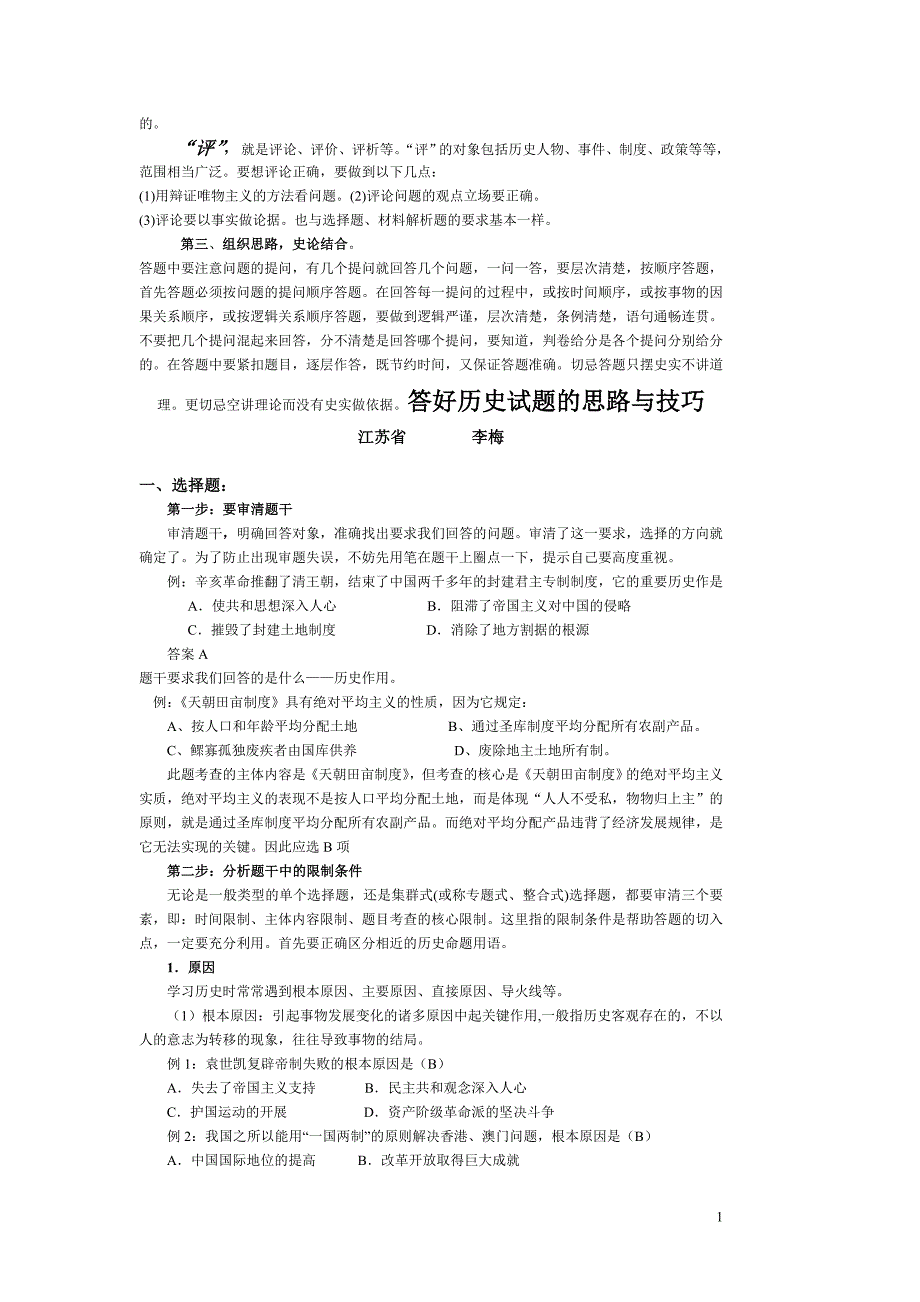 的。

“评”，就是评论、评价、评析等。“评”的对象包括历史人物、事件、制度、政策等等，范围相当广泛。要想评论正确，要做到以下几点：
(1)用辩证唯物主义的方法看问题。(2)评论问题的观点立场要正确。
(3)评论要以事实做论据。也与选择题、材料解析题的要求基本一样。

第三、组织思路，史论结合。
答题中要注意问题的提问，有几个提问就回答几个问题，一问一答，要层次清楚，按顺序答题，首先答题必须按问题的提问顺序答题。在回答每一提问的过程中，或按时间顺序，或按事物的因果关系顺序，或按逻辑关系顺序答题，要做到逻辑严谨，层次清楚，条例清楚，语句通畅连贯。不要把几个提问混起来回答，分不清楚是回答哪个提问，要知道，判卷给分是各个提问分别给分的。在答题中要紧扣题目，逐层作答，既节约时间，又保证答题准确。切忌答题只摆史实不讲道理。更切忌空讲理论而没有史实做依据。答好历史试题的思路与技巧

江苏省 李梅

一、选择题：
第一步：要审清题干
审清题干，明确回答对象，准确找出要求我们回答的问题。审清了这一要求，选择的方向就确定了。为了防止出现审题失误，不妨先用笔在题干上圈点一下，提示自己要高度重视。
例：辛亥革命推翻了清王朝，结束了中国两千多年的封建君主专制制度，它的重要历史作是
A．使共和思想深入人心 B．阻滞了帝国主义对中国的侵略
C．摧毁了封建土地制度 D．消除了地方割据的根源
答案 A
题干要求我们回答的是什么——历史作用。
例：《天朝田亩制度》具有绝对平均主义的性质，因为它规定：
A、按人口和年龄平均分配土地 B、通过圣库制度平均分配所有农副产品。
C、鳏寡孤独废疾者由国库供养 D、废除地主土地所有制。
此题考查的主体内容是《天朝田亩制度》，但考查的核心是《天朝田亩制度》的绝对平均主义实质，绝对平均主义的表现不是按人口平均分配土地，而是体现“人人不受私，物物归上主”的原则，就是通过圣库制度平均分配所有农副产品。而绝对平均分配产品违背了经济发展规律，是它无法实现的关键。因此应选 B 项
第二步：分析题干中的限制条件
无论是一般类型的单个选择题，还是集群式(或称专题式、整合式)选择题，都要审清三个要素，即：时间限制、主体内容限制、题目考查的核心限制。这里指的限制条件是帮助答题的切入点，一定要充分利用。首先要正确区分相近的历史命题用语。
1．原因
学习历史时常常遇到根本原因、主要原因、直接原因、导火线等。
（1）根本原因：引起事物发展变化的诸多原因中起关键作用,一般指历史客观存在的，不以人的意志为转移的现象，往往导致事物的结局。
例 1：袁世凯复辟帝制失败的根本原因是（B）
A．失去了帝国主义支持 B．民主共和观念深入人心
C．护国运动的开展 D．资产阶级革命派的坚决斗争
例 2：我国之所以能用“一国两制”的原则解决香港、澳门问题，根本原因是（B）
A．中国国际地位的提高 B．改革开放取得巨大成就

1